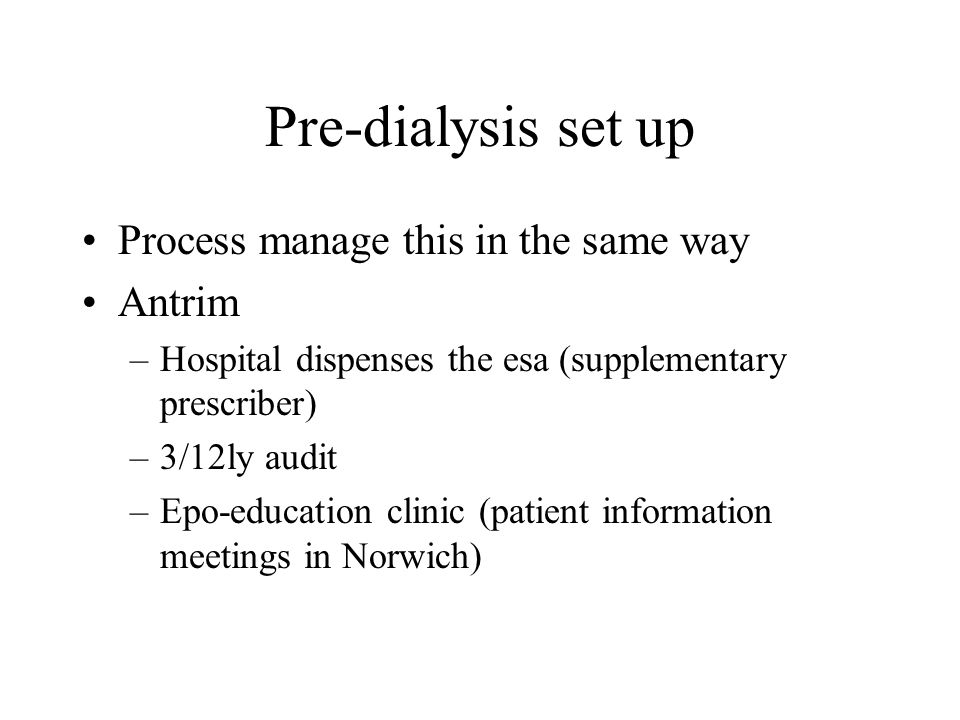 Pre-dialysis set up

• Process manage this in the same way
• Antrim
– Hospital dispenses the esa (supplementary prescriber)
– 3/12ly audit
– Epo-education clinic (patient information meetings in Norwich)